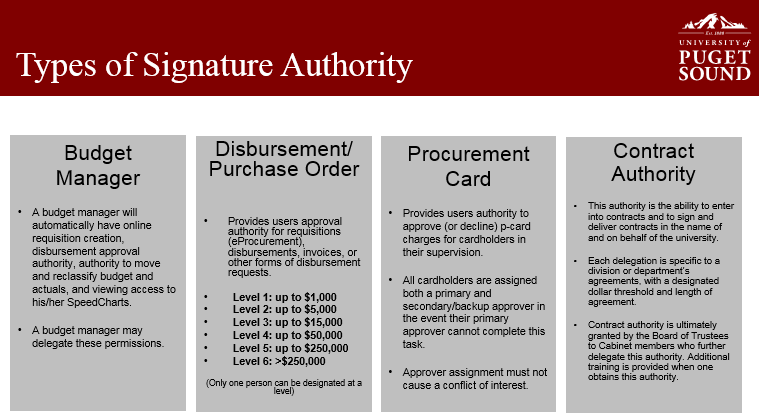 Types of Signature Authority

Est. 1888
UNIVERSITY of
PUGET
SOUND

Budget Manager

• A budget manager will automatically have online requisition creation, disbursement approval authority, authority to move and reclassify budget and actuals, and viewing access to his/her SpeedCharts.

• A budget manager may delegate these permissions.

Disbursement/ Purchase Order

• Provides users approval authority for requisitions (eProcurement), disbursements, invoices, or other forms of disbursement requests.

• Level 1: up to $1,000
• Level 2: up to $5,000
• Level 3: up to $15,000
• Level 4: up to $50,000
• Level 5: up to $250,000
• Level 6: >$250,000

(Only one person can be designated at a level)

Procurement Card

• Provides users authority to approve (or decline) p-card charges for cardholders in their supervision.

• All cardholders are assigned both a primary and secondary/backup approver in the event their primary approver cannot complete this task.

• Approver assignment must not cause a conflict of interest.

Contract Authority

• This authority is the ability to enter into contracts and to sign and deliver contracts in the name of and on behalf of the university.

• Each delegation is specific to a division or department's agreements, with a designated dollar threshold and length of agreement.

• Contract authority is ultimately granted by the Board of Trustees to Cabinet members who further delegate this authority. Additional training is provided when one obtains this authority.